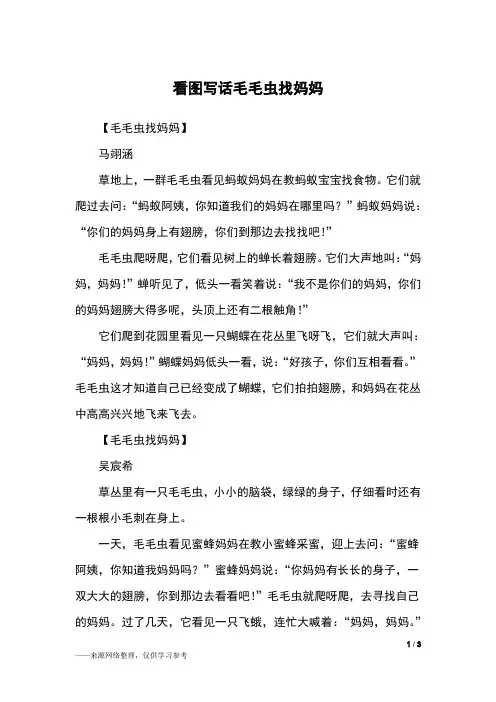 看图写话毛毛虫找妈妈

【毛毛虫找妈妈】

马翊涵

草地上，一群毛毛虫看见蚂蚁妈妈在教蚂蚁宝宝找食物。它们就爬过去问：“蚂蚁阿姨，你知道我们的妈妈在哪里吗？”蚂蚁妈妈说：“你们的妈妈身上有翅膀，你们到那边去找找吧！”

毛毛虫爬呀爬，它们看见树上的蝉长着翅膀。它们大声地叫：“妈妈，妈妈！”蝉听见了，低头一看笑着说：“我不是你们的妈妈，你们的妈妈翅膀大得多呢，头顶上还有二根触角！”

它们爬到花园里看见一只蝴蝶在花丛里飞呀飞，它们就大声叫：“妈妈，妈妈！”蝴蝶妈妈低头一看，说：“好孩子，你们互相看看。”毛毛虫这才知道自己已经变成了蝴蝶，它们拍拍翅膀，和妈妈在花丛中高高兴兴地飞来飞去。

【毛毛虫找妈妈】

吴宸希

草丛里有一只毛毛虫，小小的脑袋，绿绿的身子，仔细看时还有一根根小毛刺在身上。

一天，毛毛虫看见蜜蜂妈妈在教小蜜蜂采蜜，迎上去问：“蜜蜂阿姨，你知道我妈妈吗？”蜜蜂妈妈说：“你妈妈有长长的身子，一双大大的翅膀，你到那边去看看吧！”毛毛虫就爬呀爬，去寻找自己的妈妈。过了几天，它看见一只飞蛾，连忙大喊着：“妈妈，妈妈。”

1 / 3

——来源网络整理，仅供学习参考